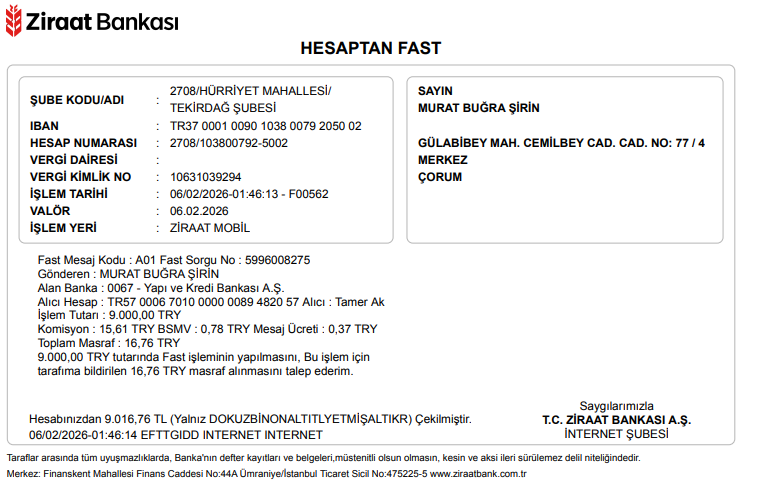 Ziraat Bankası

HESAPTAN FAST

ŞUBE KODU/ADI : 2708/HÜRRİYET MAHALLESİ/ TEKİRDAĞ ŞUBESİ
IBAN : TR37 0001 0090 1038 0079 2050 02
HESAP NUMARASI : 2708/103800792-5002
VERGİ DAİRESİ :
VERGİ KİMLİK NO : 10631039294
İŞLEM TARİHİ : 06/02/2026-01:46:13 - F00562
VALÖR : 06.02.2026
İŞLEM YERİ : ZİRAAT MOBİL

SAYIN
MURAT BUĞRA ŞİRİN

GÜLABİBEY MAH. CEMİLBEY CAD. CAD. NO: 77 / 4
MERKEZ
ÇORUM

Fast Mesaj Kodu : A01 Fast Sorgu No : 5996008275
Gönderen : MURAT BUĞRA ŞİRİN
Alan Banka : 0067 - Yapı ve Kredi Bankası A.Ş.
Alıcı Hesap : TR57 0006 7010 0000 0089 4820 57 Alıcı : Tamer Ak
İşlem Tutarı : 9.000,00 TRY
Komisyon : 15,61 TRY BSMV : 0,78 TRY Mesaj Ücreti : 0,37 TRY
Toplam Masraf : 16,76 TRY
9.000,00 TRY tutarında Fast işleminin yapılmasını, Bu işlem için tarafıma bildirilen 16,76 TRY masraf alınmasını talep ederim.

Hesabınızdan 9.016,76 TL (Yalnız DOKUZBİNONALTITLYETMİŞALTIKR) Çekilmiştir.
06/02/2026-01:46:14 EFTTGIDD INTERNET INTERNET

Saygılarımızla
T.C. ZİRAAT BANKASI A.Ş.
İNTERNET ŞUBESİ

Taraflar arasında tüm uyuşmazlıklarda, Banka'nın defter kayıtları ve belgeleri,müstenitli olsun olmasın, kesin ve aksi ileri sürülemez delil niteliğindedir.
Merkez: Finanskent Mahallesi Finans Caddesi No:44A Ümraniye/İstanbul Ticaret Sicil No:475225-5 www.ziraatbank.com.tr